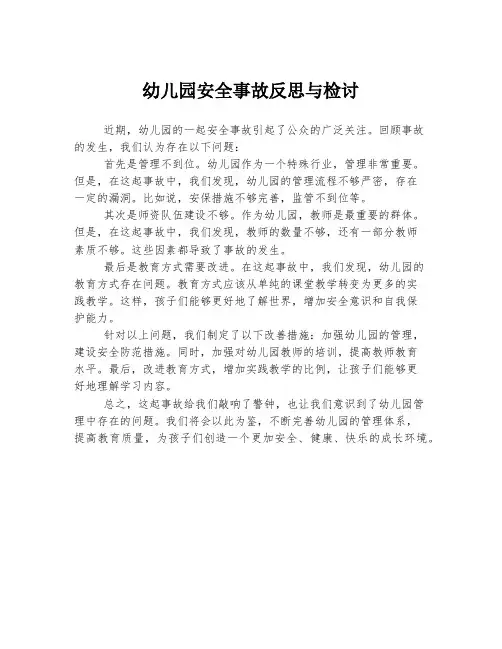 幼儿园安全事故反思与检讨

近期，幼儿园的一起安全事故引起了公众的广泛关注。回顾事故的发生，我们认为存在以下问题：

首先是管理不到位。幼儿园作为一个特殊行业，管理非常重要。但是，在这起事故中，我们发现，幼儿园的管理流程不够严密，存在一定的漏洞。比如说，安保措施不够完善，监管不到位等。

其次是师资队伍建设不够。作为幼儿园，教师是最重要的群体。但是，在这起事故中，我们发现，教师的数量不够，还有一部分教师素质不够。这些因素都导致了事故的发生。

最后是教育方式需要改进。在这起事故中，我们发现，幼儿园的教育方式存在问题。教育方式应该从单纯的课堂教学转变为更多的实践教学。这样，孩子们能够更好地了解世界，增加安全意识和自我保护能力。

针对以上问题，我们制定了以下改善措施：加强幼儿园的管理，建设安全防范措施。同时，加强对幼儿园教师的培训，提高教师教育水平。最后，改进教育方式，增加实践教学的比例，让孩子们能够更好地理解学习内容。

总之，这起事故给我们敲响了警钟，也让我们意识到了幼儿园管理中存在的问题。我们将会以此为鉴，不断完善幼儿园的管理体系，提高教育质量，为孩子们创造一个更加安全、健康、快乐的成长环境。